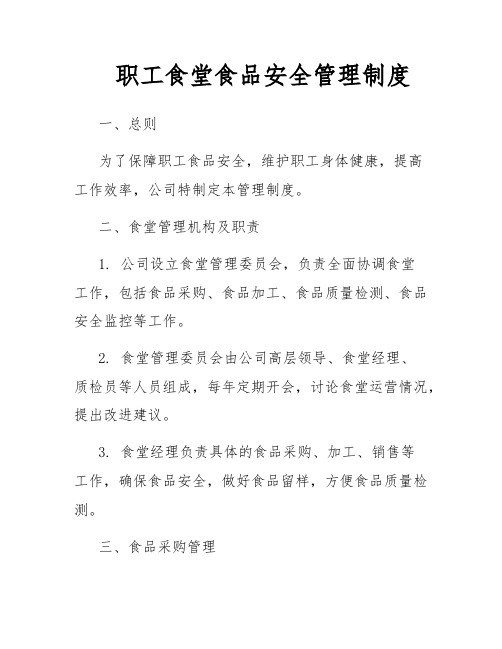 职工食堂食品安全管理制度

一、总则

为了保障职工食品安全，维护职工身体健康，提高工作效率，公司特制定本管理制度。

二、食堂管理机构及职责

1. 公司设立食堂管理委员会，负责全面协调食堂工作，包括食品采购、食品加工、食品质量检测、食品安全监控等工作。

2. 食堂管理委员会由公司高层领导、食堂经理、质检员等人员组成，每年定期开会，讨论食堂运营情况，提出改进建议。

3. 食堂经理负责具体的食品采购、加工、销售等工作，确保食品安全，做好食品留样，方便食品质量检测。

三、食品采购管理